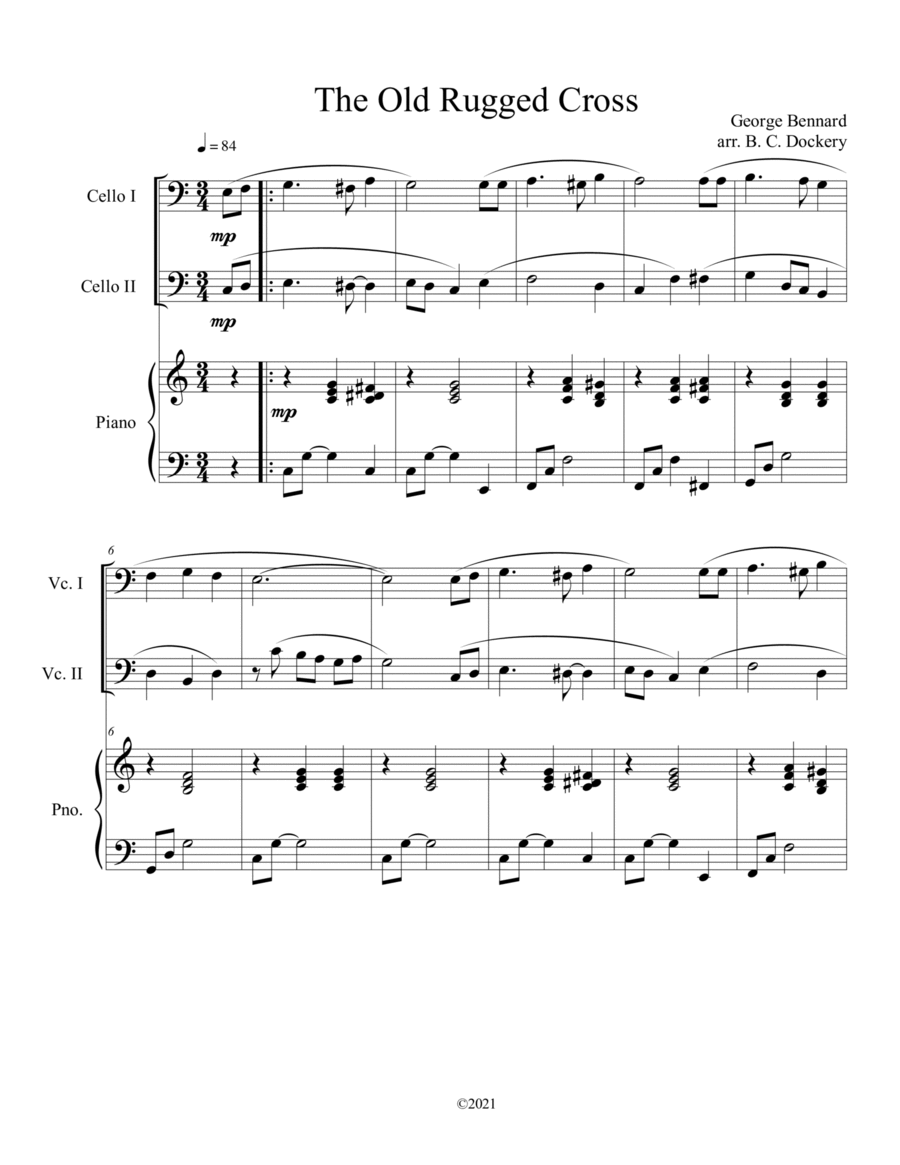 The Old Rugged Cross

George Bennard
arr. B. C. Dockery

♩ = 84

Cello I

mp

Cello II

mp

Piano

mp

6

Vc. I

Vc. II

6

Pno.

©2021